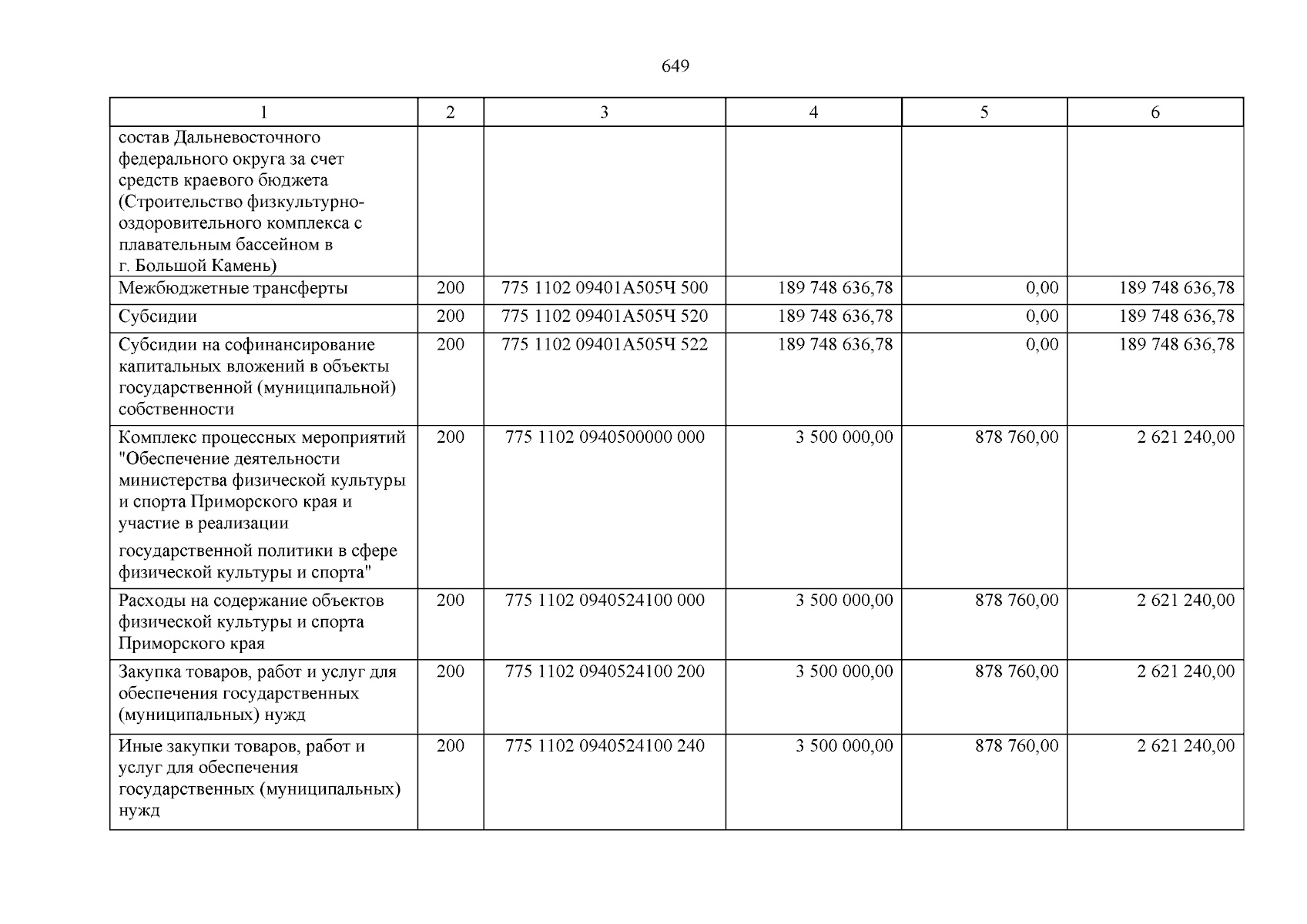 649

| 1 | 2 | 3 | 4 | 5 | 6 |
|---|---|---|---|---|---|
| состав Дальневосточного федерального округа за счет средств краевого бюджета (Строительство физкультурно-оздоровительного комплекса с плавательным бассейном в г. Большой Камень) | | | | | |
| Межбюджетные трансферты | 200 | 775 1102 09401А505Ч 500 | 189 748 636,78 | 0,00 | 189 748 636,78 |
| Субсидии | 200 | 775 1102 09401А505Ч 520 | 189 748 636,78 | 0,00 | 189 748 636,78 |
| Субсидии на софинансирование капитальных вложений в объекты государственной (муниципальной) собственности | 200 | 775 1102 09401А505Ч 522 | 189 748 636,78 | 0,00 | 189 748 636,78 |
| Комплекс процессных мероприятий "Обеспечение деятельности министерства физической культуры и спорта Приморского края и участие в реализации государственной политики в сфере физической культуры и спорта" | 200 | 775 1102 0940500000 000 | 3 500 000,00 | 878 760,00 | 2 621 240,00 |
| Расходы на содержание объектов физической культуры и спорта Приморского края | 200 | 775 1102 0940524100 000 | 3 500 000,00 | 878 760,00 | 2 621 240,00 |
| Закупка товаров, работ и услуг для обеспечения государственных (муниципальных) нужд | 200 | 775 1102 0940524100 200 | 3 500 000,00 | 878 760,00 | 2 621 240,00 |
| Иные закупки товаров, работ и услуг для обеспечения государственных (муниципальных) нужд | 200 | 775 1102 0940524100 240 | 3 500 000,00 | 878 760,00 | 2 621 240,00 |